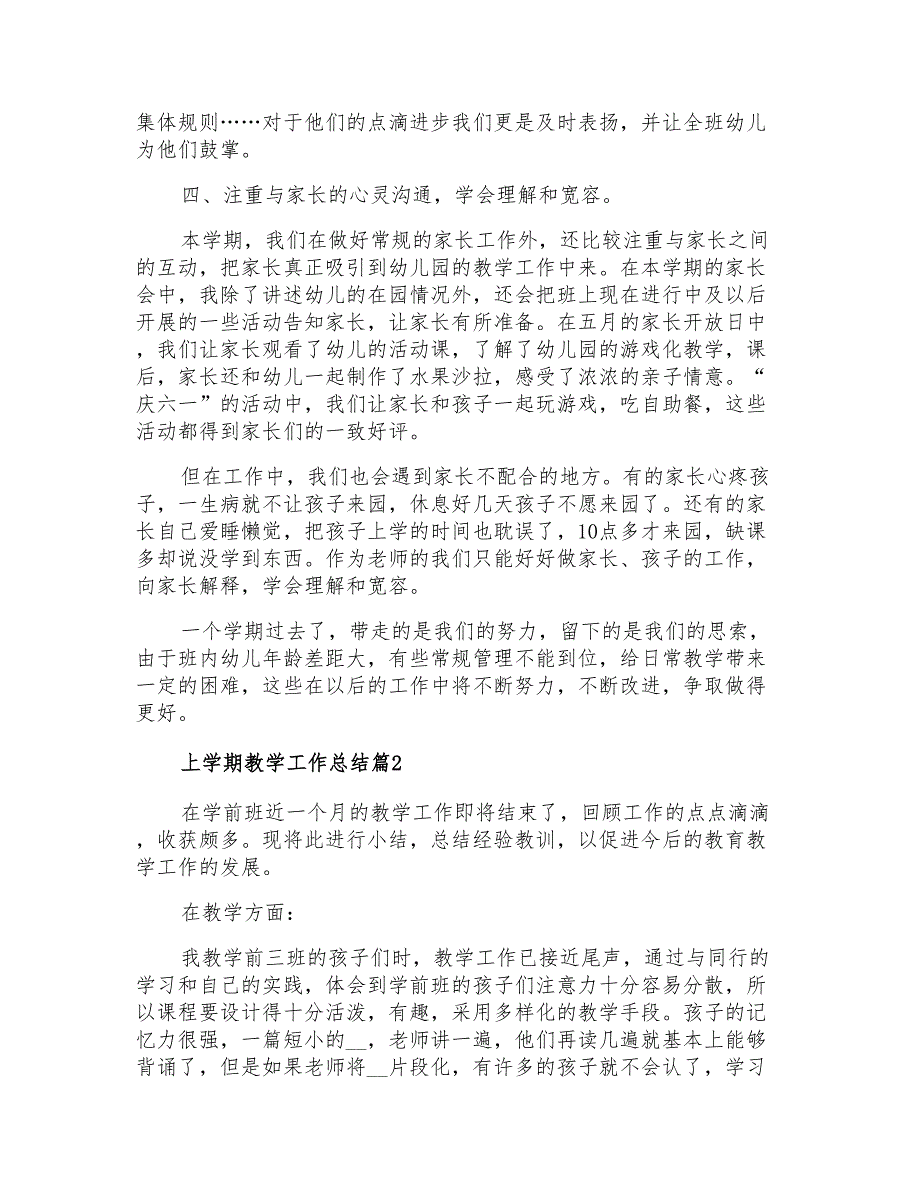 集体规则……对于他们的点滴进步我们更是及时表扬，并让全班幼儿为他们鼓掌。

四、注重与家长的心灵沟通，学会理解和宽容。

本学期，我们在做好常规的家长工作外，还比较注重与家长之间的互动，把家长真正吸引到幼儿园的教学工作中来。在本学期的家长会中，我除了讲述幼儿的在园情况外，还会把班上现在进行中及以后开展的一些活动告知家长，让家长有所准备。在五月的家长开放日中，我们让家长观看了幼儿的活动课，了解了幼儿园的游戏化教学，课后，家长还和幼儿一起制作了水果沙拉，感受了浓浓的亲子情意。“庆六一”的活动中，我们让家长和孩子一起玩游戏，吃自助餐，这些活动都得到家长们的一致好评。

但在工作中，我们也会遇到家长不配合的地方。有的家长心疼孩子，一生病就不让孩子来园，休息好几天孩子不愿来园了。还有的家长自己爱睡懒觉，把孩子上学的时间也耽误了，10点多才来园，缺课多却说没学到东西。作为老师的我们只能好好做家长、孩子的工作，向家长解释，学会理解和宽容。

一个学期过去了，带走的是我们的努力，留下的是我们的思索，由于班内幼儿年龄差距大，有些常规管理不能到位，给日常教学带来一定的困难，这些在以后的工作中将不断努力，不断改进，争取做得更好。

上学期教学工作总结篇2

在学前班近一个月的教学工作即将结束了，回顾工作的点点滴滴，收获颇多。现将此进行小结，总结经验教训，以促进今后的教育教学工作的发展。

在教学方面：

我教学前三班的孩子们时，教学工作已接近尾声，通过与同行的学习和自己的实践，体会到学前班的孩子们注意力十分容易分散，所以课程要设计得十分活泼，有趣，采用多样化的教学手段。孩子的记忆力很强，一篇短小的__，老师讲一遍，他们再读几遍就基本上能够背诵了，但是如果老师将__片段化，有许多的孩子就不会认了，学习